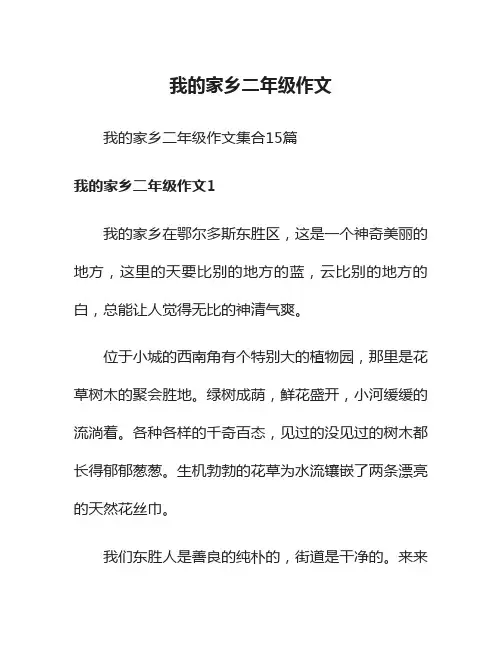 我的家乡二年级作文

我的家乡二年级作文集合15篇

我的家乡二年级作文1

我的家乡在鄂尔多斯东胜区，这是一个神奇美丽的地方，这里的天要比别的地方的蓝，云比别的地方的白，总能让人觉得无比的神清气爽。

位于小城的西南角有个特别大的植物园，那里是花草树木的聚会胜地。绿树成荫，鲜花盛开，小河缓缓的流淌着。各种各样的千奇百态，见过的没见过的树木都长得郁郁葱葱。生机勃勃的花草为水流镶嵌了两条漂亮的天然花丝巾。

我们东胜人是善良的纯朴的，街道是干净的。来来